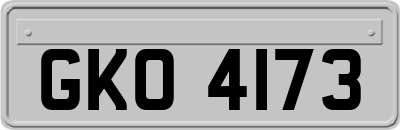 GKO 4173